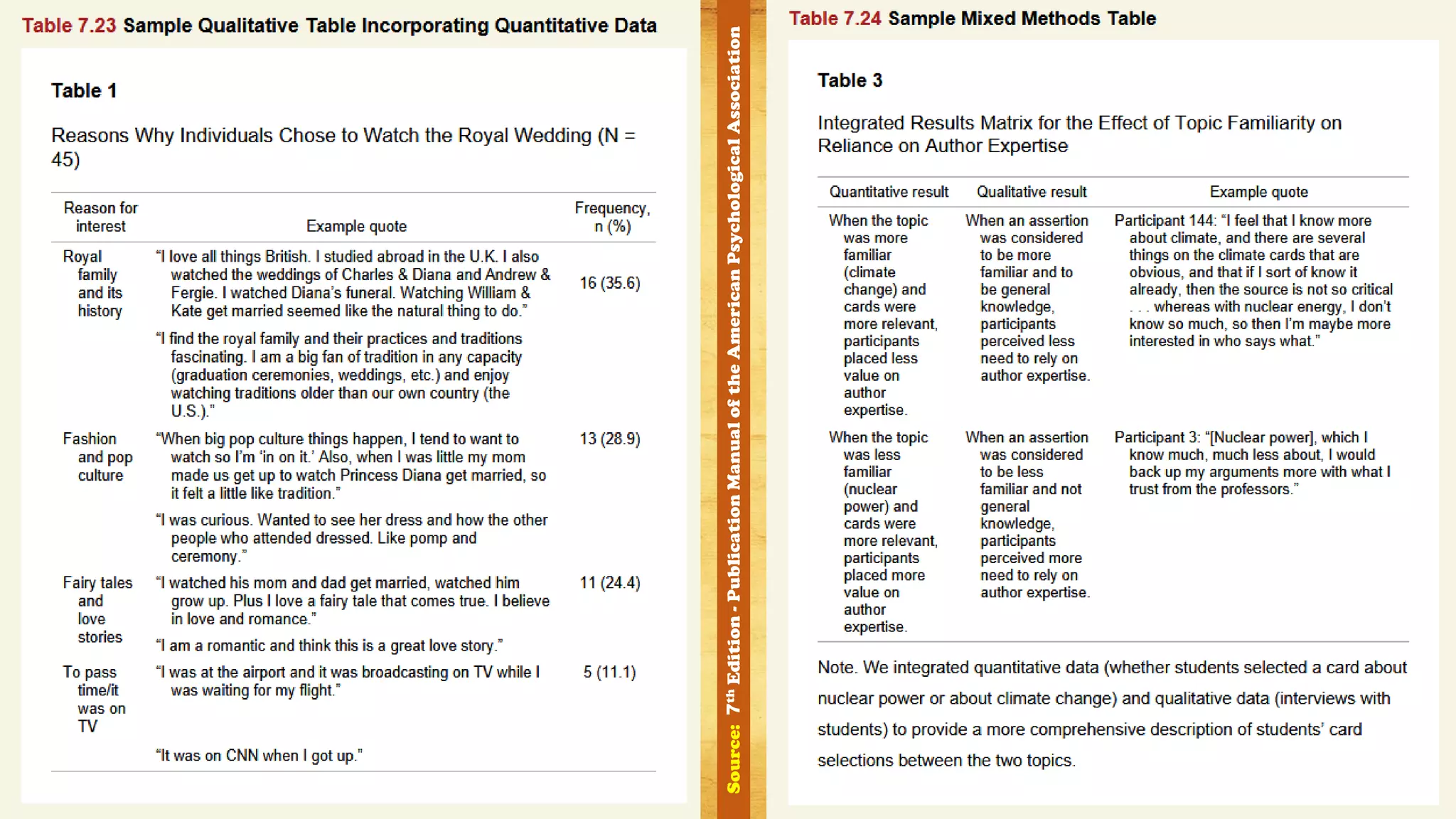 Table 7.23 Sample Qualitative Table Incorporating Quantitative Data

Table 1

Reasons Why Individuals Chose to Watch the Royal Wedding (N = 45)

| Reason for interest | Example quote | Frequency, n (%) |
|---|---|---|
| Royal family and its history | "I love all things British. I studied abroad in the U.K. I also watched the weddings of Charles & Diana and Andrew & Fergie. I watched Diana's funeral. Watching William & Kate get married seemed like the natural thing to do." | 16 (35.6) |
| | "I find the royal family and their practices and traditions fascinating. I am a big fan of tradition in any capacity (graduation ceremonies, weddings, etc.) and enjoy watching traditions older than our own country (the U.S.)." | |
| Fashion and pop culture | "When big pop culture things happen, I tend to want to watch so I'm 'in on it.' Also, when I was little my mom made us get up to watch Princess Diana get married, so it felt a little like tradition." | 13 (28.9) |
| | "I was curious. Wanted to see her dress and how the other people who attended dressed. Like pomp and ceremony." | |
| Fairy tales and love stories | "I watched his mom and dad get married, watched him grow up. Plus I love a fairy tale that comes true. I believe in love and romance." | 11 (24.4) |
| | "I am a romantic and think this is a great love story." | |
| To pass time/it was on TV | "I was at the airport and it was broadcasting on TV while I was waiting for my flight." | 5 (11.1) |
| | "It was on CNN when I got up." | |

Source: 7th Edition - Publication Manual of the American Psychological Association

Table 7.24 Sample Mixed Methods Table

Table 3

Integrated Results Matrix for the Effect of Topic Familiarity on Reliance on Author Expertise

| Quantitative result | Qualitative result | Example quote |
|---|---|---|
| When the topic was more familiar (climate change) and cards were more relevant, participants placed less value on author expertise. | When an assertion was considered to be more familiar and to be general knowledge, participants perceived less need to rely on author expertise. | Participant 144: "I feel that I know more about climate, and there are several things on the climate cards that are obvious, and that if I sort of know it already, then the source is not so critical . . . whereas with nuclear energy, I don't know so much, so then I'm maybe more interested in who says what." |
| When the topic was less familiar (nuclear power) and cards were more relevant, participants placed more value on author expertise. | When an assertion was considered to be less familiar and not general knowledge, participants perceived more need to rely on author expertise. | Participant 3: "[Nuclear power], which I know much, much less about, I would back up my arguments more with what I trust from the professors." |

Note. We integrated quantitative data (whether students selected a card about nuclear power or about climate change) and qualitative data (interviews with students) to provide a more comprehensive description of students' card selections between the two topics.